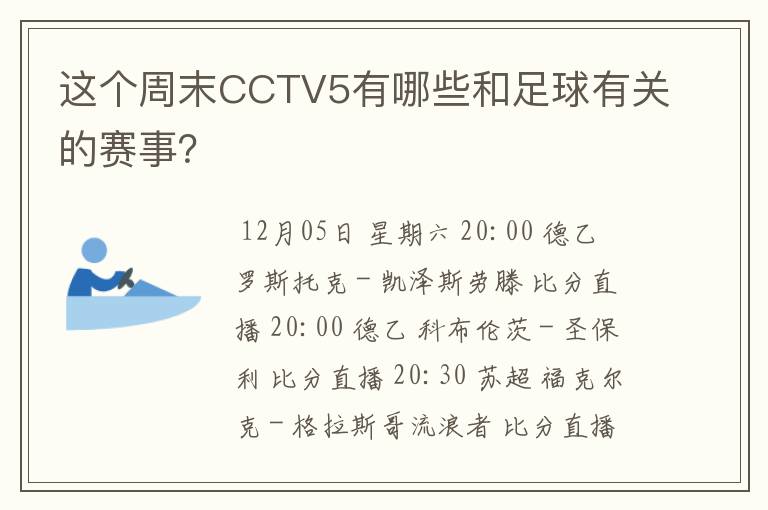 这个周末CCTV5有哪些和足球有关的赛事?

12月05日 星期六 20:00 德乙 罗斯托克－凯泽斯劳滕 比分直播 20:00 德乙 科布伦茨－圣保利 比分直播 20:30 苏超 福克尔克－格拉斯哥流浪者 比分直播